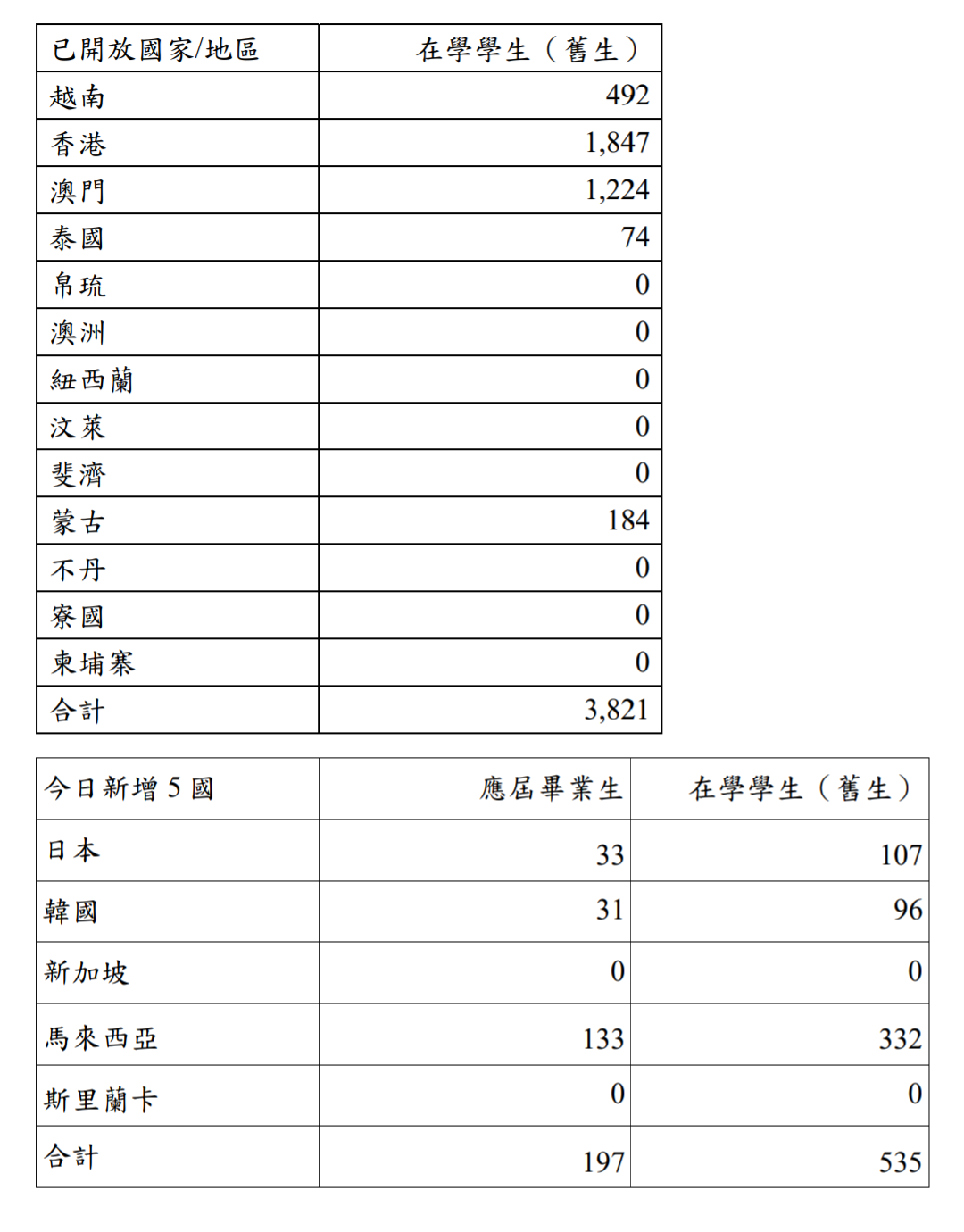 | 已開放國家/地區 | 在學學生（舊生） |
|---|---|
| 越南 | 492 |
| 香港 | 1,847 |
| 澳門 | 1,224 |
| 泰國 | 74 |
| 帛琉 | 0 |
| 澳洲 | 0 |
| 紐西蘭 | 0 |
| 汶萊 | 0 |
| 斐濟 | 0 |
| 蒙古 | 184 |
| 不丹 | 0 |
| 寮國 | 0 |
| 柬埔寨 | 0 |
| 合計 | 3,821 |

| 今日新增 5 國 | 應屆畢業生 | 在學學生（舊生） |
|---|---|---|
| 日本 | 33 | 107 |
| 韓國 | 31 | 96 |
| 新加坡 | 0 | 0 |
| 馬來西亞 | 133 | 332 |
| 斯里蘭卡 | 0 | 0 |
| 合計 | 197 | 535 |